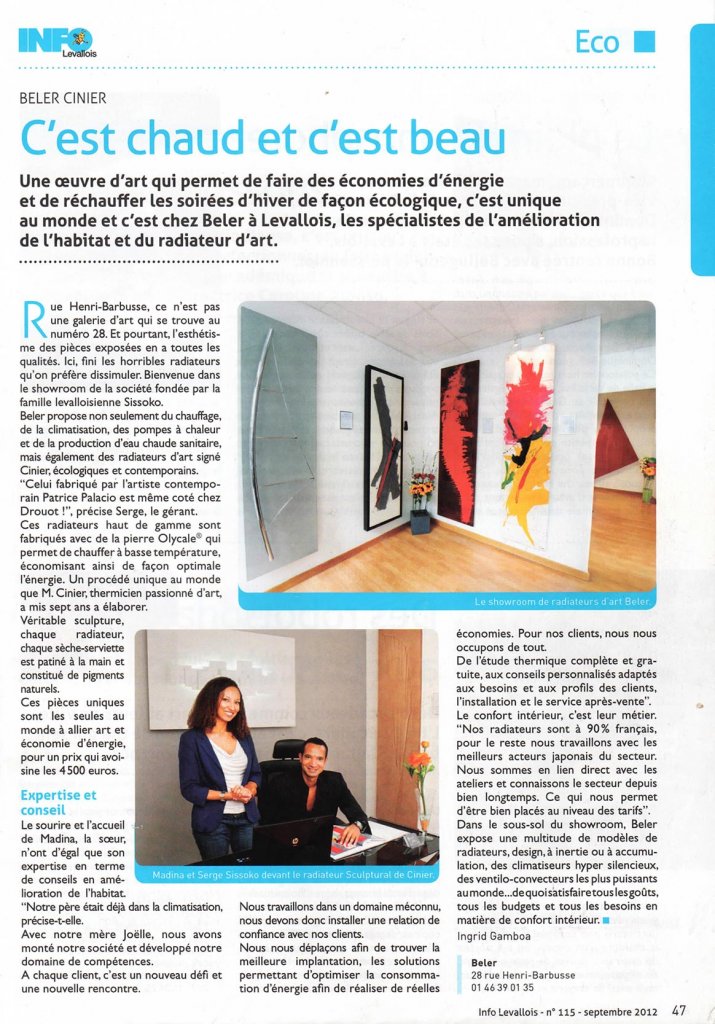 INFO Levallois

Eco

BELER CINIER

C'est chaud et c'est beau

Une œuvre d'art qui permet de faire des économies d'énergie et de réchauffer les soirées d'hiver de façon écologique, c'est unique au monde et c'est chez Beler à Levallois, les spécialistes de l'amélioration de l'habitat et du radiateur d'art.

Rue Henri-Barbusse, ce n'est pas une galerie d'art qui se trouve au numéro 28. Et pourtant, l'esthétisme des pièces exposées en a toutes les qualités. Ici, fini les horribles radiateurs qu'on préfère dissimuler. Bienvenue dans le showroom de la société fondée par la famille levalloisienne Sissoko.

Beler propose non seulement du chauffage, de la climatisation, des pompes à chaleur et de la production d'eau chaude sanitaire, mais également des radiateurs d'art signé Cinier, écologiques et contemporains.

"Celui fabriqué par l'artiste contemporain Patrice Palacio est même coté chez Drouot !", précise Serge, le gérant.

Ces radiateurs haut de gamme sont fabriqués avec de la pierre Olycale® qui permet de chauffer à basse température, économisant ainsi de façon optimale l'énergie. Un procédé unique au monde que M. Cinier, thermicien passionné d'art, a mis sept ans à élaborer.

Véritable sculpture, chaque radiateur, chaque sèche-serviette est patiné à la main et constitué de pigments naturels.

Ces pièces uniques sont les seules au monde à allier art et économie d'énergie, pour un prix qui avoisine les 4 500 euros.

Expertise et conseil

Le sourire et l'accueil de Madina, la sœur, n'ont d'égal que son expertise en terme de conseils en amélioration de l'habitat.

"Notre père était déjà dans la climatisation, précise-t-elle.

Avec notre mère Joëlle, nous avons monté notre société et développé notre domaine de compétences.

A chaque client, c'est un nouveau défi et une nouvelle rencontre.

Le showroom de radiateurs d'art Beler.

Madina et Serge Sissoko devant le radiateur Sculptural de Cinier.

Nous travaillons dans un domaine méconnu, nous devons donc installer une relation de confiance avec nos clients.

Nous nous déplaçons afin de trouver la meilleure implantation, les solutions permettant d'optimiser la consommation d'énergie afin de réaliser de réelles économies. Pour nos clients, nous nous occupons de tout.

De l'étude thermique complète et gratuite, aux conseils personnalisés adaptés aux besoins et aux profils des clients, l'installation et le service après-vente".

Le confort intérieur, c'est leur métier.

"Nos radiateurs sont à 90% français, pour le reste nous travaillons avec les meilleurs acteurs japonais du secteur. Nous sommes en lien direct avec les ateliers et connaissons le secteur depuis bien longtemps. Ce qui nous permet d'être bien placés au niveau des tarifs".

Dans le sous-sol du showroom, Beler expose une multitude de modèles de radiateurs, design, à inertie ou à accumulation, des climatiseurs hyper silencieux, des ventilo-convecteurs les plus puissants au monde... de quoi satisfaire tous les goûts, tous les budgets et tous les besoins en matière de confort intérieur.

Ingrid Gamboa

Beler
28 rue Henri-Barbusse
01 46 39 01 35

Info Levallois - n° 115 - septembre 2012 47